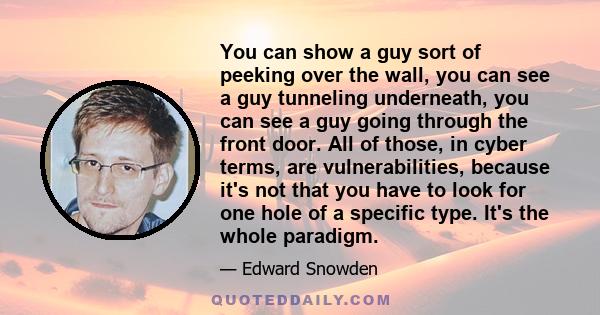 You can show a guy sort of peeking over the wall, you can see a guy tunneling underneath, you can see a guy going through the front door. All of those, in cyber terms, are vulnerabilities, because it's not that you have to look for one hole of a specific type. It's the whole paradigm.

— Edward Snowden

QUOTEDDAILY.COM